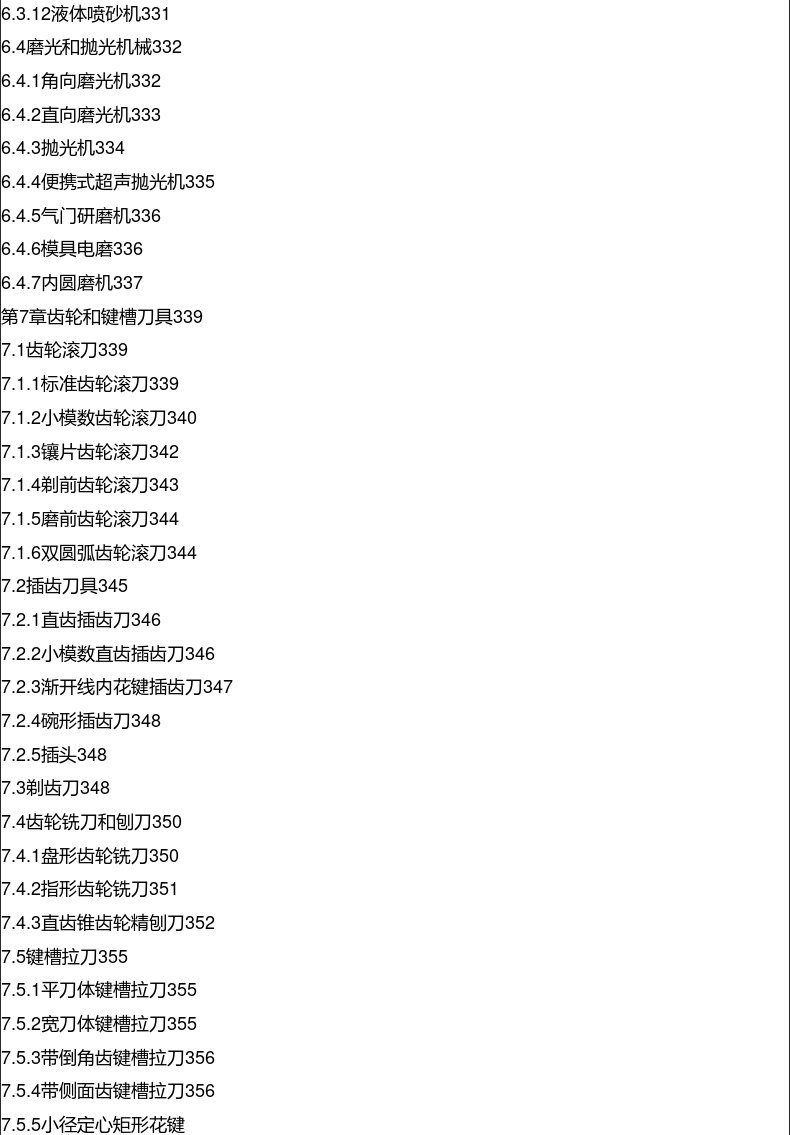 6.3.12液体喷砂机331
6.4磨光和抛光机械332
6.4.1角向磨光机332
6.4.2直向磨光机333
6.4.3抛光机334
6.4.4便携式超声抛光机335
6.4.5气门研磨机336
6.4.6模具电磨336
6.4.7内圆磨机337
第7章齿轮和键槽刀具339
7.1齿轮滚刀339
7.1.1标准齿轮滚刀339
7.1.2小模数齿轮滚刀340
7.1.3镶片齿轮滚刀342
7.1.4剃前齿轮滚刀343
7.1.5磨前齿轮滚刀344
7.1.6双圆弧齿轮滚刀344
7.2插齿刀具345
7.2.1直齿插齿刀346
7.2.2小模数直齿插齿刀346
7.2.3渐开线内花键插齿刀347
7.2.4碗形插齿刀348
7.2.5插头348
7.3剃齿刀348
7.4齿轮铣刀和刨刀350
7.4.1盘形齿轮铣刀350
7.4.2指形齿轮铣刀351
7.4.3直齿锥齿轮精刨刀352
7.5键槽拉刀355
7.5.1平刀体键槽拉刀355
7.5.2宽刀体键槽拉刀355
7.5.3带倒角齿键槽拉刀356
7.5.4带侧面齿键槽拉刀356
7.5.5小径定心矩形花键